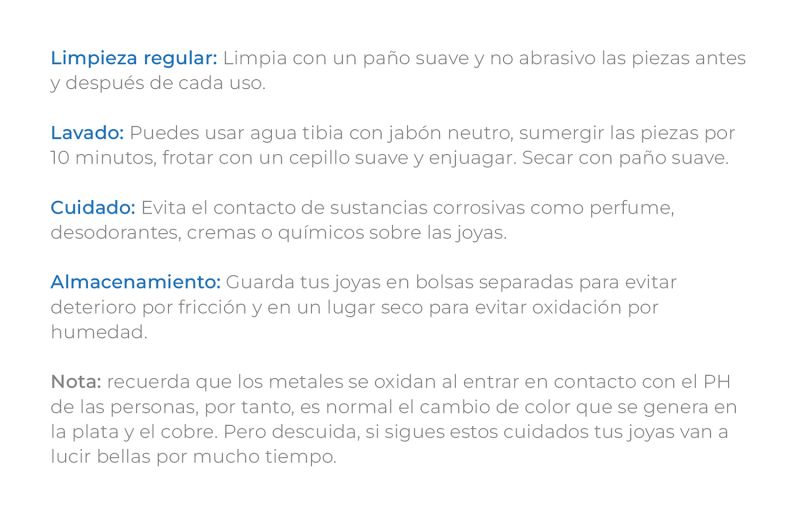 Limpieza regular: Limpia con un paño suave y no abrasivo las piezas antes y después de cada uso.

Lavado: Puedes usar agua tibia con jabón neutro, sumergir las piezas por 10 minutos, frotar con un cepillo suave y enjuagar. Secar con paño suave.

Cuidado: Evita el contacto de sustancias corrosivas como perfume, desodorantes, cremas o químicos sobre las joyas.

Almacenamiento: Guarda tus joyas en bolsas separadas para evitar deterioro por fricción y en un lugar seco para evitar oxidación por humedad.

Nota: recuerda que los metales se oxidan al entrar en contacto con el PH de las personas, por tanto, es normal el cambio de color que se genera en la plata y el cobre. Pero descuida, si sigues estos cuidados tus joyas van a lucir bellas por mucho tiempo.